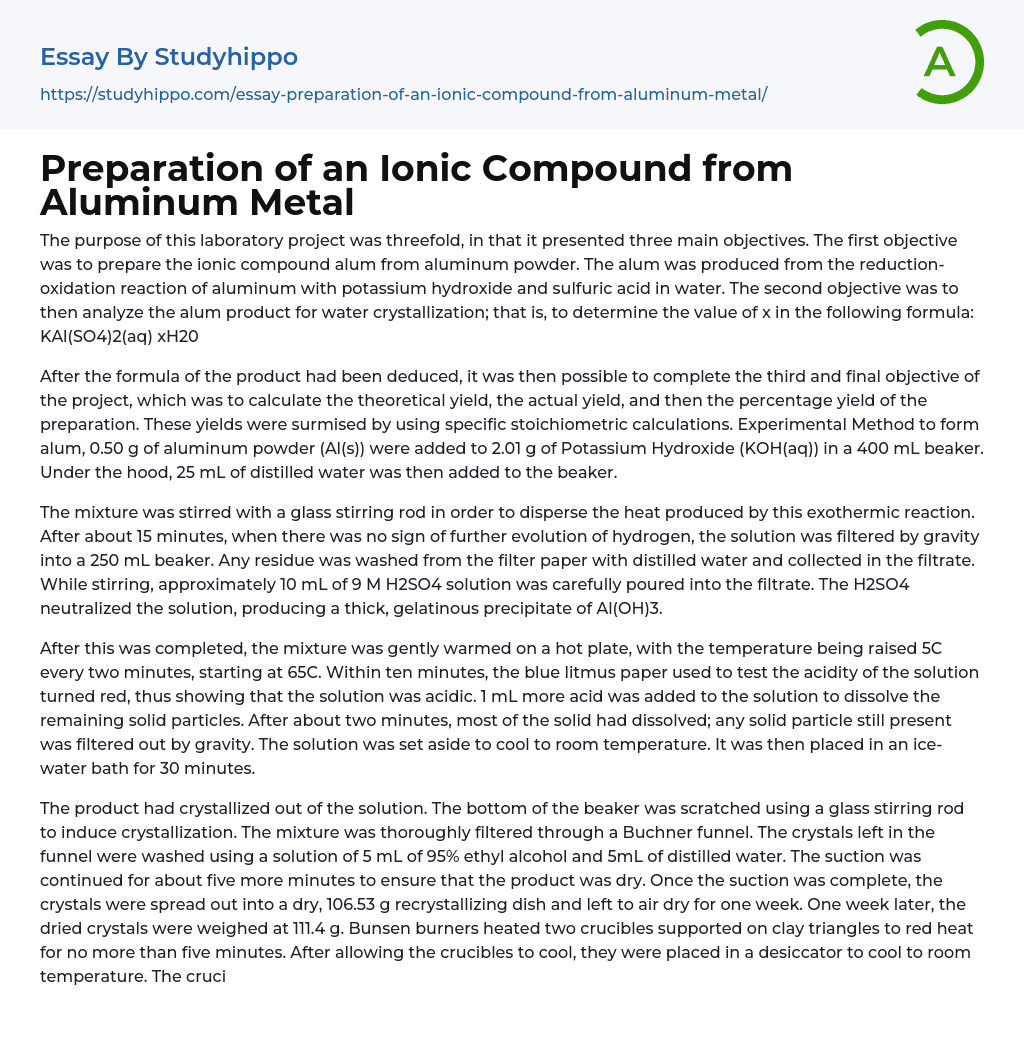 Essay By Studyhippo
https://studyhippo.com/essay-preparation-of-an-ionic-compound-from-aluminum-metal/

A

Preparation of an Ionic Compound from Aluminum Metal

The purpose of this laboratory project was threefold, in that it presented three main objectives. The first objective was to prepare the ionic compound alum from aluminum powder. The alum was produced from the reduction-oxidation reaction of aluminum with potassium hydroxide and sulfuric acid in water. The second objective was to then analyze the alum product for water crystallization; that is, to determine the value of x in the following formula: KAl(SO4)2(aq) xH20

After the formula of the product had been deduced, it was then possible to complete the third and final objective of the project, which was to calculate the theoretical yield, the actual yield, and then the percentage yield of the preparation. These yields were surmised by using specific stoichiometric calculations. Experimental Method to form alum, 0.50 g of aluminum powder (Al(s)) were added to 2.01 g of Potassium Hydroxide (KOH(aq)) in a 400 mL beaker. Under the hood, 25 mL of distilled water was then added to the beaker.

The mixture was stirred with a glass stirring rod in order to disperse the heat produced by this exothermic reaction. After about 15 minutes, when there was no sign of further evolution of hydrogen, the solution was filtered by gravity into a 250 mL beaker. Any residue was washed from the filter paper with distilled water and collected in the filtrate. While stirring, approximately 10 mL of 9 M H2SO4 solution was carefully poured into the filtrate. The H2SO4 neutralized the solution, producing a thick, gelatinous precipitate of Al(OH)3.

After this was completed, the mixture was gently warmed on a hot plate, with the temperature being raised 5C every two minutes, starting at 65C. Within ten minutes, the blue litmus paper used to test the acidity of the solution turned red, thus showing that the solution was acidic. 1 mL more acid was added to the solution to dissolve the remaining solid particles. After about two minutes, most of the solid had dissolved; any solid particle still present was filtered out by gravity. The solution was set aside to cool to room temperature. It was then placed in an ice-water bath for 30 minutes.

The product had crystallized out of the solution. The bottom of the beaker was scratched using a glass stirring rod to induce crystallization. The mixture was thoroughly filtered through a Buchner funnel. The crystals left in the funnel were washed using a solution of 5 mL of 95% ethyl alcohol and 5mL of distilled water. The suction was continued for about five more minutes to ensure that the product was dry. Once the suction was complete, the crystals were spread out into a dry, 106.53 g recrystallizing dish and left to air dry for one week. One week later, the dried crystals were weighed at 111.4 g. Bunsen burners heated two crucibles supported on clay triangles to red heat for no more than five minutes. After allowing the crucibles to cool, they were placed in a desiccator to cool to room temperature. The cruci